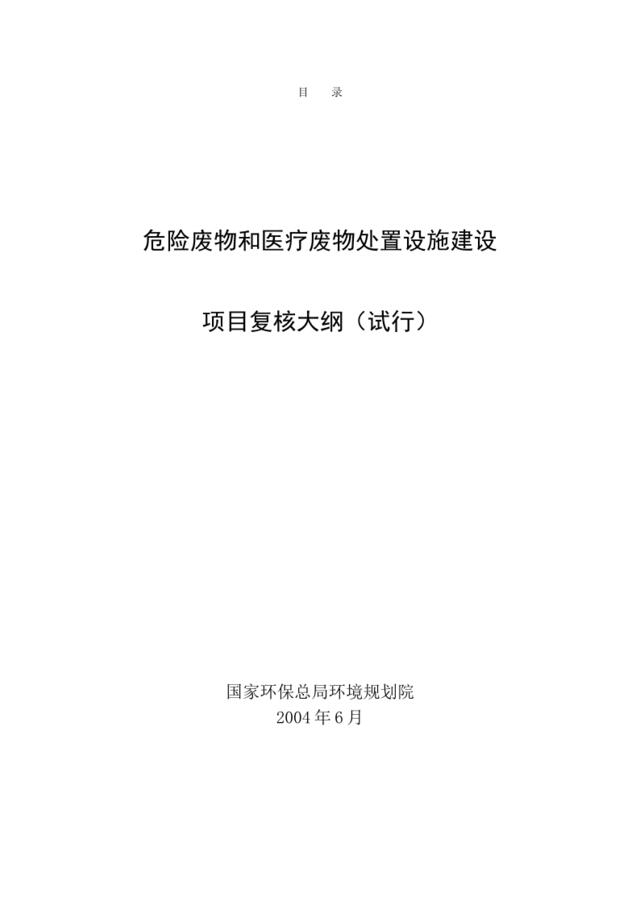 目　录

危险废物和医疗废物处置设施建设

项目复核大纲（试行）

国家环保总局环境规划院
2004 年 6 月